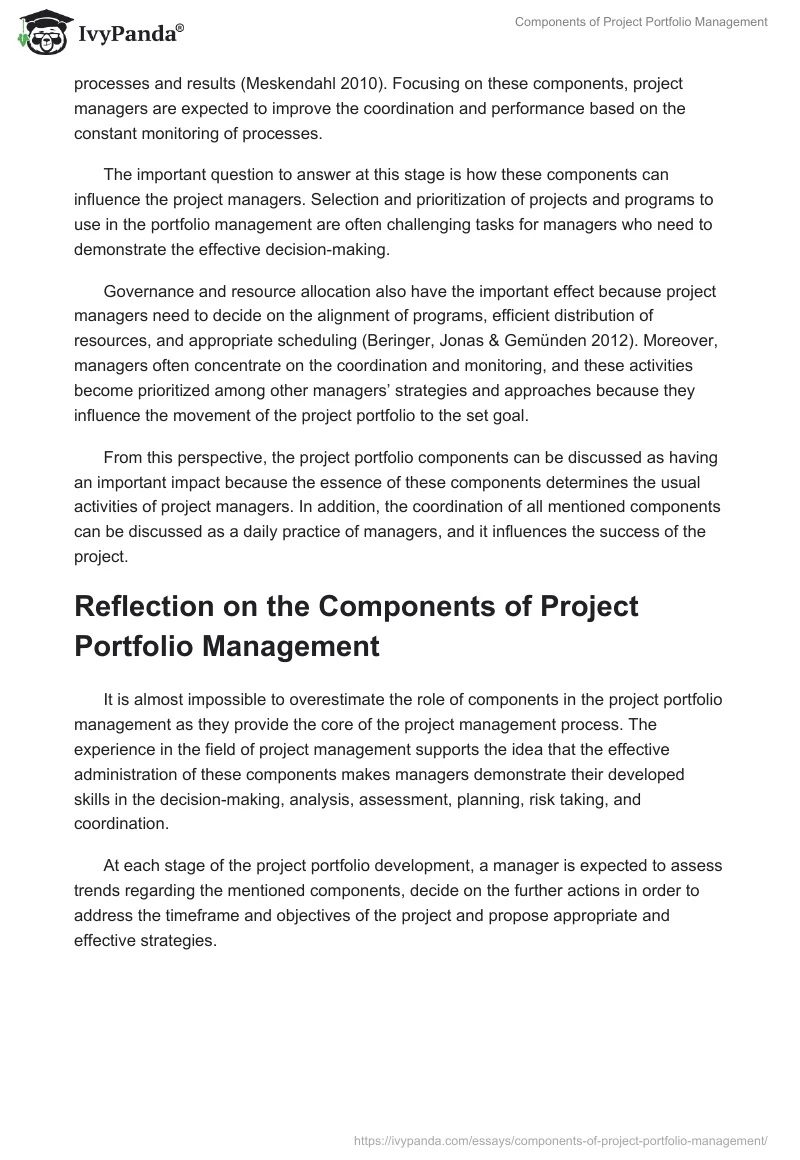 IvyPanda®

Components of Project Portfolio Management

processes and results (Meskendahl 2010). Focusing on these components, project managers are expected to improve the coordination and performance based on the constant monitoring of processes.

The important question to answer at this stage is how these components can influence the project managers. Selection and prioritization of projects and programs to use in the portfolio management are often challenging tasks for managers who need to demonstrate the effective decision-making.

Governance and resource allocation also have the important effect because project managers need to decide on the alignment of programs, efficient distribution of resources, and appropriate scheduling (Beringer, Jonas & Gemünden 2012). Moreover, managers often concentrate on the coordination and monitoring, and these activities become prioritized among other managers' strategies and approaches because they influence the movement of the project portfolio to the set goal.

From this perspective, the project portfolio components can be discussed as having an important impact because the essence of these components determines the usual activities of project managers. In addition, the coordination of all mentioned components can be discussed as a daily practice of managers, and it influences the success of the project.

Reflection on the Components of Project Portfolio Management

It is almost impossible to overestimate the role of components in the project portfolio management as they provide the core of the project management process. The experience in the field of project management supports the idea that the effective administration of these components makes managers demonstrate their developed skills in the decision-making, analysis, assessment, planning, risk taking, and coordination.

At each stage of the project portfolio development, a manager is expected to assess trends regarding the mentioned components, decide on the further actions in order to address the timeframe and objectives of the project and propose appropriate and effective strategies.

https://ivypanda.com/essays/components-of-project-portfolio-management/